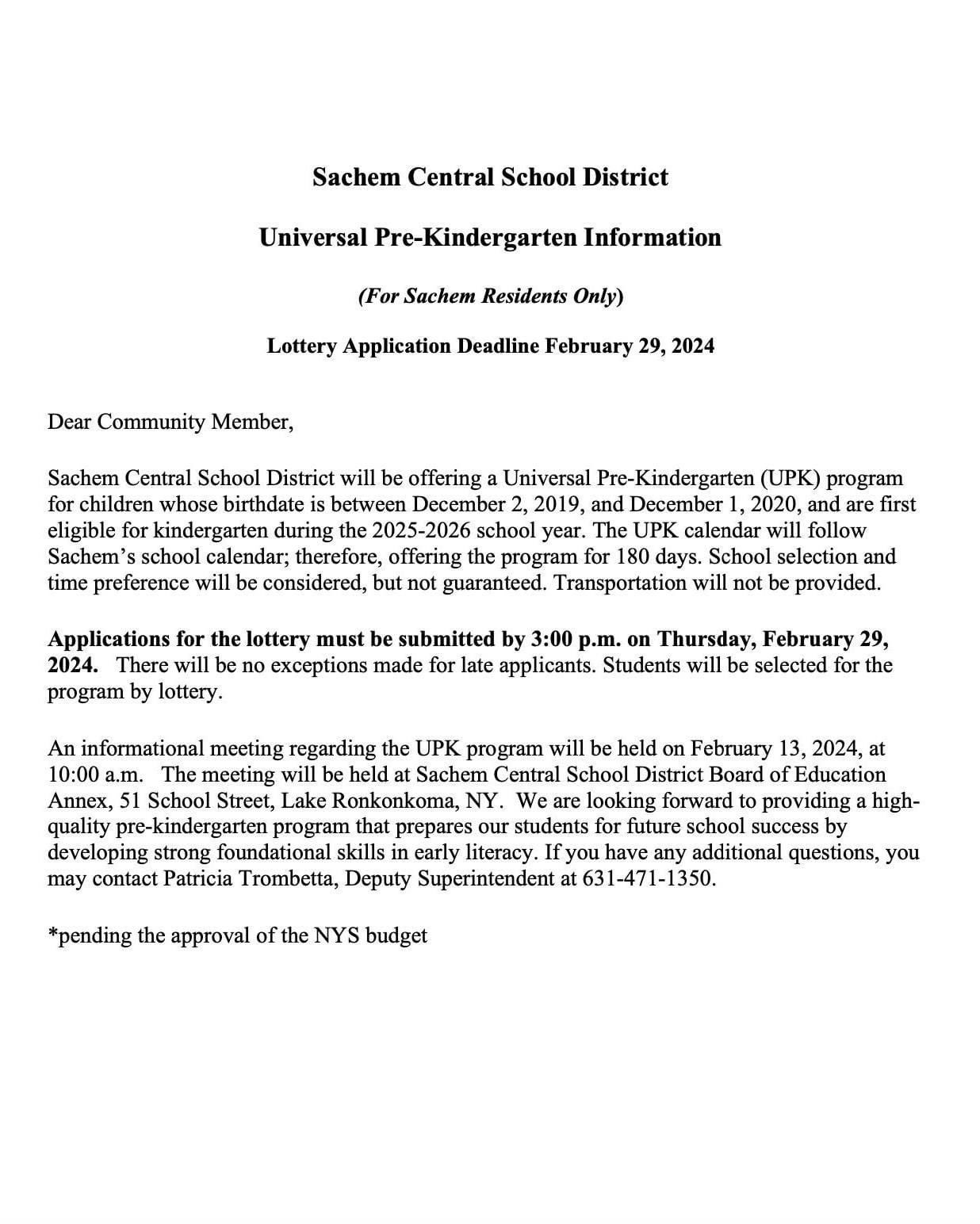 Sachem Central School District

Universal Pre-Kindergarten Information

(For Sachem Residents Only)

Lottery Application Deadline February 29, 2024

Dear Community Member,

Sachem Central School District will be offering a Universal Pre-Kindergarten (UPK) program for children whose birthdate is between December 2, 2019, and December 1, 2020, and are first eligible for kindergarten during the 2025-2026 school year. The UPK calendar will follow Sachem's school calendar; therefore, offering the program for 180 days. School selection and time preference will be considered, but not guaranteed. Transportation will not be provided.

Applications for the lottery must be submitted by 3:00 p.m. on Thursday, February 29, 2024. There will be no exceptions made for late applicants. Students will be selected for the program by lottery.

An informational meeting regarding the UPK program will be held on February 13, 2024, at 10:00 a.m. The meeting will be held at Sachem Central School District Board of Education Annex, 51 School Street, Lake Ronkonkoma, NY. We are looking forward to providing a high-quality pre-kindergarten program that prepares our students for future school success by developing strong foundational skills in early literacy. If you have any additional questions, you may contact Patricia Trombetta, Deputy Superintendent at 631-471-1350.

*pending the approval of the NYS budget